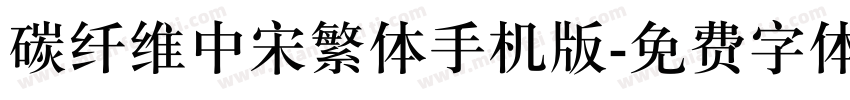 碳纤维中宋繁体手机版-免费字体